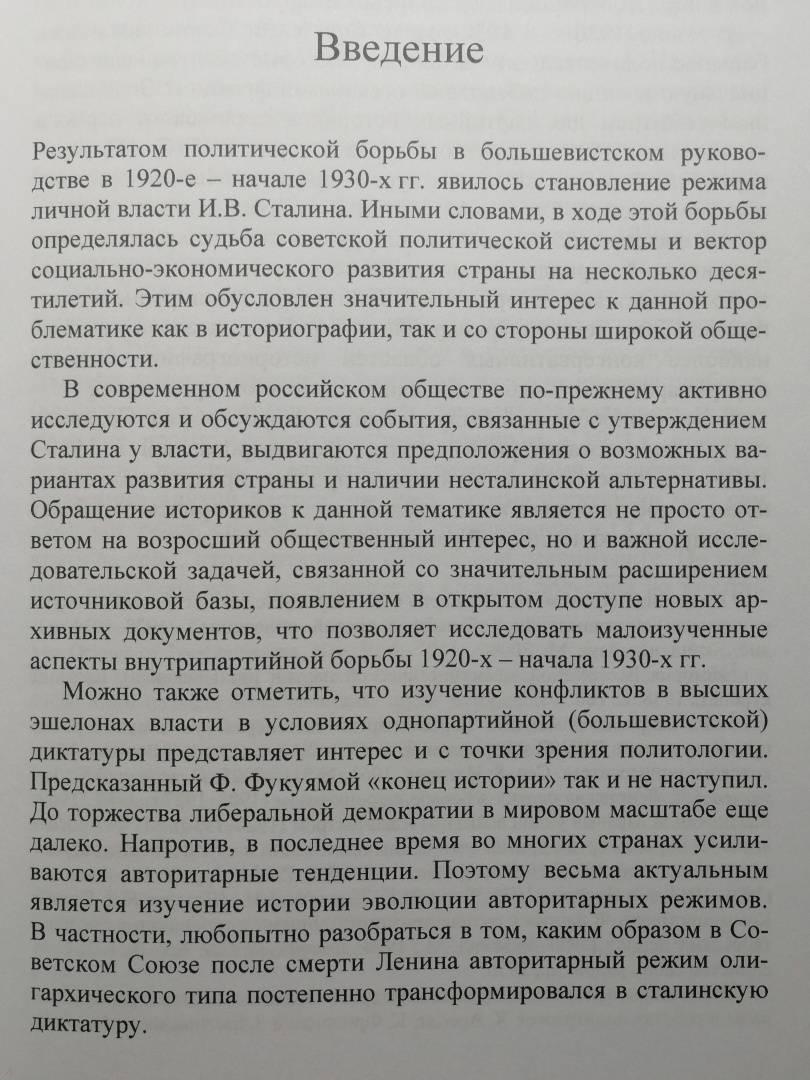 Введение

Результатом политической борьбы в большевистском руководстве в 1920-е – начале 1930-х гг. явилось становление режима личной власти И.В. Сталина. Иными словами, в ходе этой борьбы определялась судьба советской политической системы и вектор социально-экономического развития страны на несколько десятилетий. Этим обусловлен значительный интерес к данной проблематике как в историографии, так и со стороны широкой общественности.

В современном российском обществе по-прежнему активно исследуются и обсуждаются события, связанные с утверждением Сталина у власти, выдвигаются предположения о возможных вариантах развития страны и наличии несталинской альтернативы. Обращение историков к данной тематике является не просто ответом на возросший общественный интерес, но и важной исследовательской задачей, связанной со значительным расширением источниковой базы, появлением в открытом доступе новых архивных документов, что позволяет исследовать малоизученные аспекты внутрипартийной борьбы 1920-х – начала 1930-х гг.

Можно также отметить, что изучение конфликтов в высших эшелонах власти в условиях однопартийной (большевистской) диктатуры представляет интерес и с точки зрения политологии. Предсказанный Ф. Фукуямой «конец истории» так и не наступил. До торжества либеральной демократии в мировом масштабе еще далеко. Напротив, в последнее время во многих странах усиливаются авторитарные тенденции. Поэтому весьма актуальным является изучение истории эволюции авторитарных режимов. В частности, любопытно разобраться в том, каким образом в Советском Союзе после смерти Ленина авторитарный режим олигархического типа постепенно трансформировался в сталинскую диктатуру.